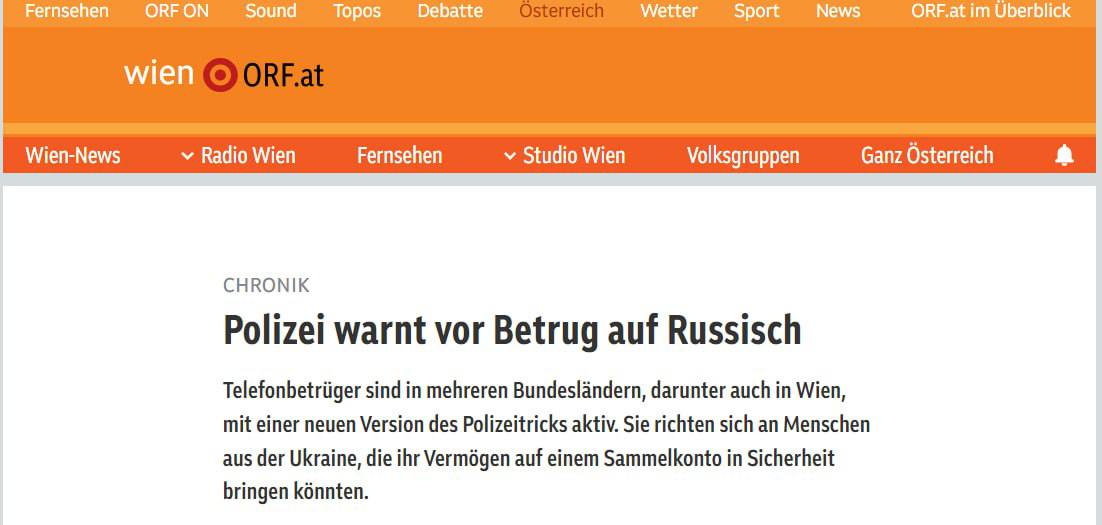 Fernsehen ORF ON Sound Topos Debatte Österreich Wetter Sport News ORF.at im Überblick

wien ORF.at

Wien-News Radio Wien Fernsehen Studio Wien Volksgruppen Ganz Österreich

CHRONIK

Polizei warnt vor Betrug auf Russisch

Telefonbetrüger sind in mehreren Bundesländern, darunter auch in Wien, mit einer neuen Version des Polizeitricks aktiv. Sie richten sich an Menschen aus der Ukraine, die ihr Vermögen auf einem Sammelkonto in Sicherheit bringen könnten.